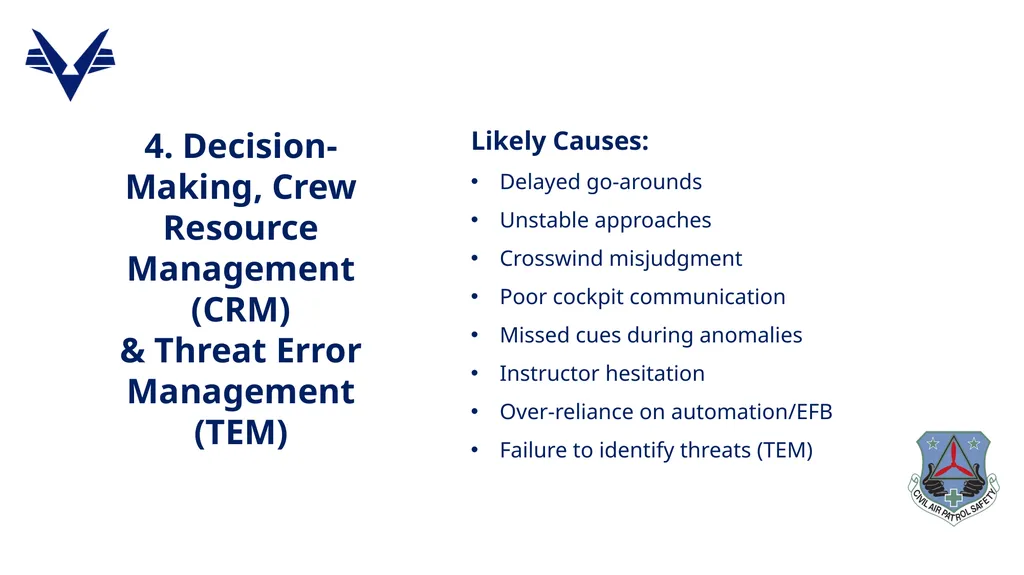 4. Decision-Making, Crew Resource Management (CRM)
& Threat Error Management (TEM)

Likely Causes:

• Delayed go-arounds
• Unstable approaches
• Crosswind misjudgment
• Poor cockpit communication
• Missed cues during anomalies
• Instructor hesitation
• Over-reliance on automation/EFB
• Failure to identify threats (TEM)

CIVIL AIR PATROL SAFETY